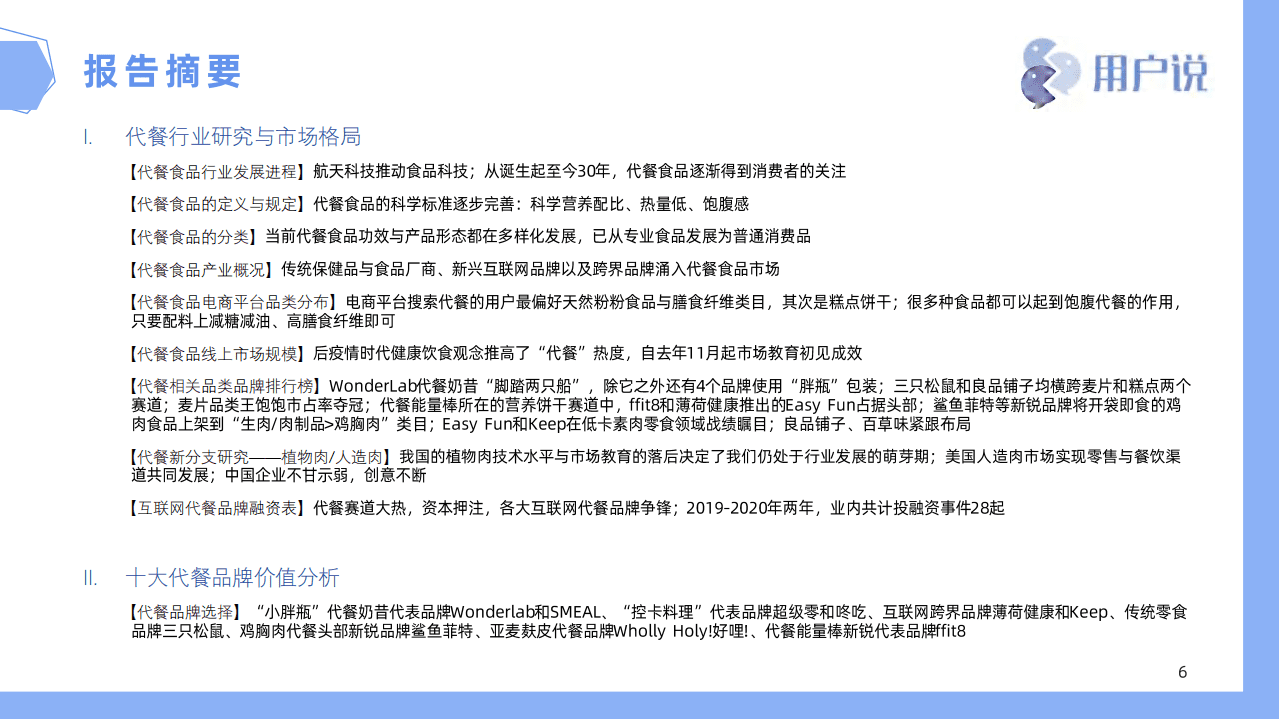 报告摘要

用户说

I. 代餐行业研究与市场格局

【代餐食品行业发展进程】航天科技推动食品科技；从诞生起至今30年，代餐食品逐渐得到消费者的关注

【代餐食品的定义与规定】代餐食品的科学标准逐步完善：科学营养配比、热量低、饱腹感

【代餐食品的分类】当前代餐食品功效与产品形态都在多样化发展，已从专业食品发展为普通消费品

【代餐食品产业概况】传统保健品与食品厂商、新兴互联网品牌以及跨界品牌涌入代餐食品市场

【代餐食品电商平台品类分布】电商平台搜索代餐的用户最偏好天然粉粉食品与膳食纤维类目，其次是糕点饼干；很多种食品都可以起到饱腹代餐的作用，只要配料上减糖减油、高膳食纤维即可

【代餐食品线上市场规模】后疫情时代健康饮食观念推高了“代餐”热度，自去年11月起市场教育初见成效

【代餐相关品类品牌排行榜】WonderLab代餐奶昔“脚踏两只船”，除它之外还有4个品牌使用“胖瓶”包装；三只松鼠和良品铺子均横跨麦片和糕点两个赛道；麦片品类王饱饱市占率夺冠；代餐能量棒所在的营养饼干赛道中，ffit8和薄荷健康推出的Easy Fun占据头部；鲨鱼菲特等新锐品牌将开袋即食的鸡肉食品上架到“生肉/肉制品>鸡胸肉”类目；Easy Fun和Keep在低卡素肉零食领域战绩瞩目；良品铺子、百草味紧跟布局

【代餐新分支研究——植物肉/人造肉】我国的植物肉技术水平与市场教育的落后决定了我们仍处于行业发展的萌芽期；美国人造肉市场实现零售与餐饮渠道共同发展；中国企业不甘示弱，创意不断

【互联网代餐品牌融资表】代餐赛道大热，资本押注，各大互联网代餐品牌争锋；2019-2020年两年，业内共计投融资事件28起

II. 十大代餐品牌价值分析

【代餐品牌选择】“小胖瓶”代餐奶昔代表品牌Wonderlab和SMEAL、“控卡料理”代表品牌超级零和咚吃、互联网跨界品牌薄荷健康和Keep、传统零食品牌三只松鼠、鸡胸肉代餐头部新锐品牌鲨鱼菲特、亚麦麸皮代餐品牌Wholly Holy!好哩!、代餐能量棒新锐代表品牌ffit8

6